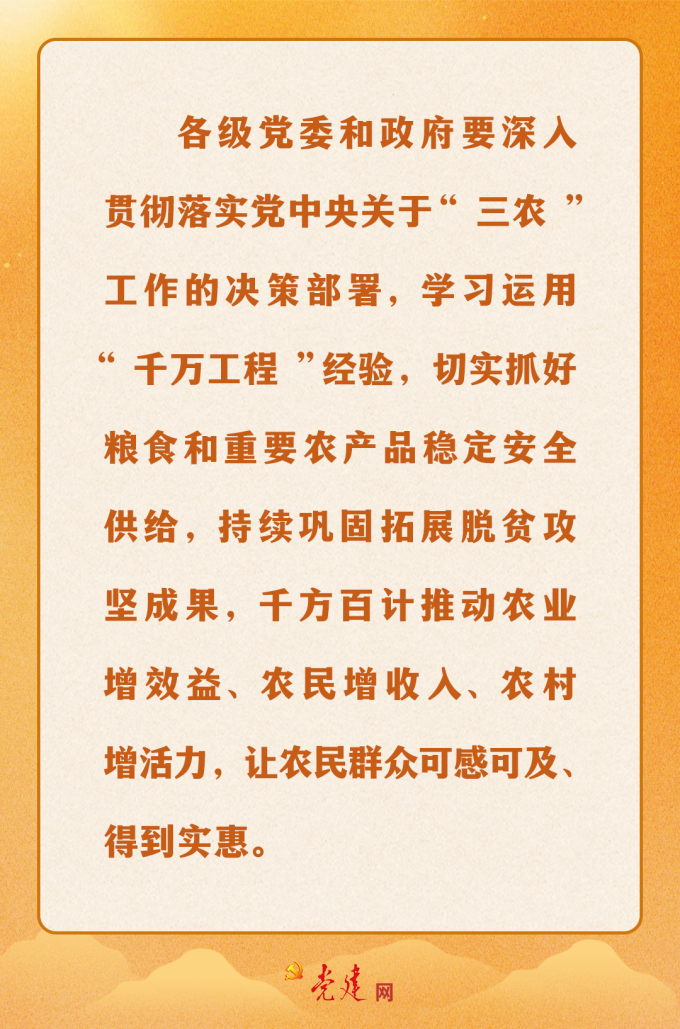 各级党委和政府要深入贯彻落实党中央关于“三农”工作的决策部署，学习运用“千万工程”经验，切实抓好粮食和重要农产品稳定安全供给，持续巩固拓展脱贫攻坚成果，千方百计推动农业增效益、农民增收入、农村增活力，让农民群众可感可及、得到实惠。

党建网